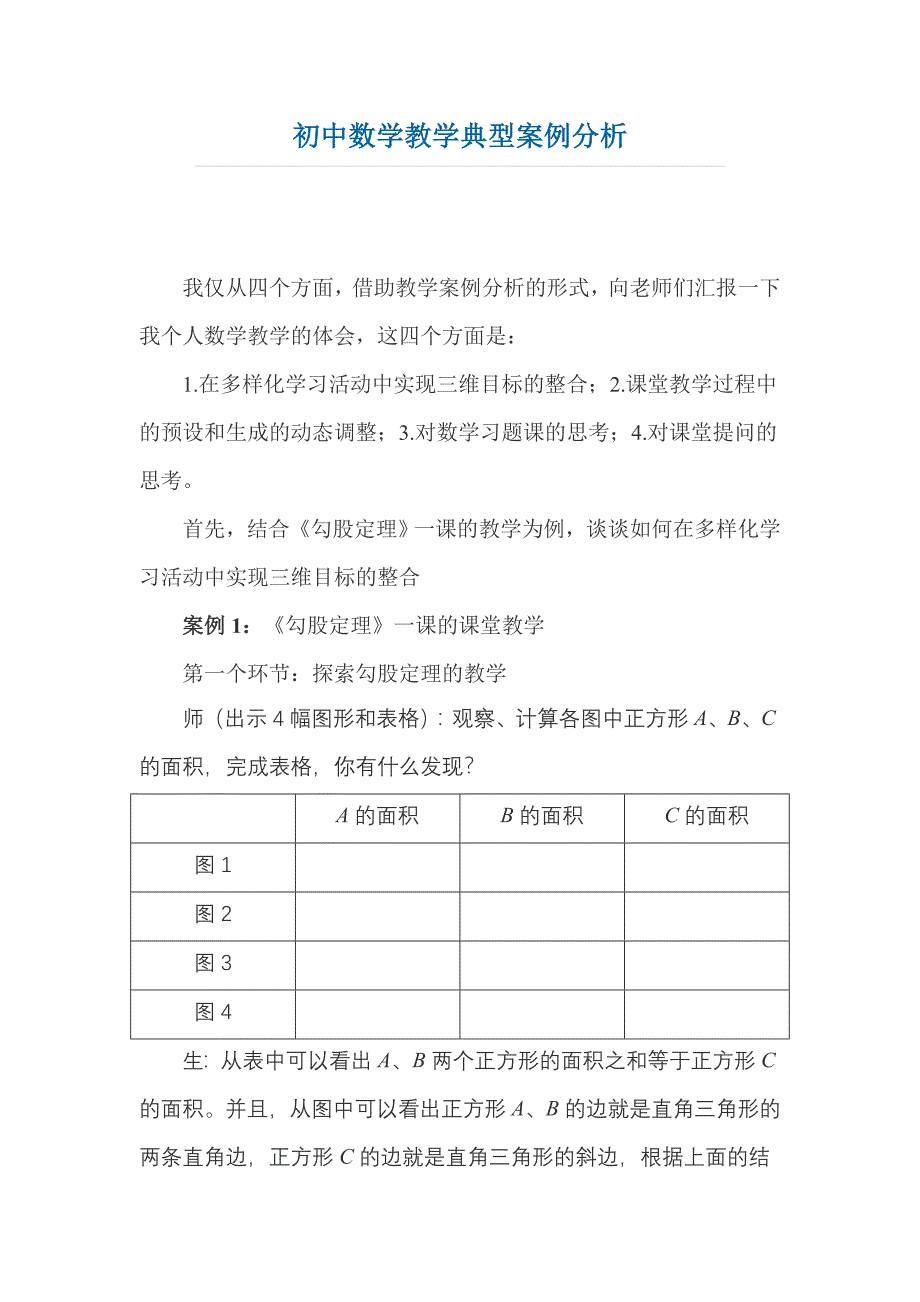 初中数学教学典型案例分析

我仅从四个方面，借助教学案例分析的形式，向老师们汇报一下我个人数学教学的体会，这四个方面是：

1.在多样化学习活动中实现三维目标的整合；2.课堂教学过程中的预设和生成的动态调整；3.对数学习题课的思考；4.对课堂提问的思考。

首先，结合《勾股定理》一课的教学为例，谈谈如何在多样化学习活动中实现三维目标的整合

案例 1：《勾股定理》一课的课堂教学

第一个环节：探索勾股定理的教学

师（出示 4 幅图形和表格）：观察、计算各图中正方形 $A$、$B$、$C$ 的面积，完成表格，你有什么发现？

| | $A$ 的面积 | $B$ 的面积 | $C$ 的面积 |
|---|---|---|---|
| 图 1 | | | |
| 图 2 | | | |
| 图 3 | | | |
| 图 4 | | | |

生：从表中可以看出 $A$、$B$ 两个正方形的面积之和等于正方形 $C$ 的面积。并且，从图中可以看出正方形 $A$、$B$ 的边就是直角三角形的两条直角边，正方形 $C$ 的边就是直角三角形的斜边，根据上面的结